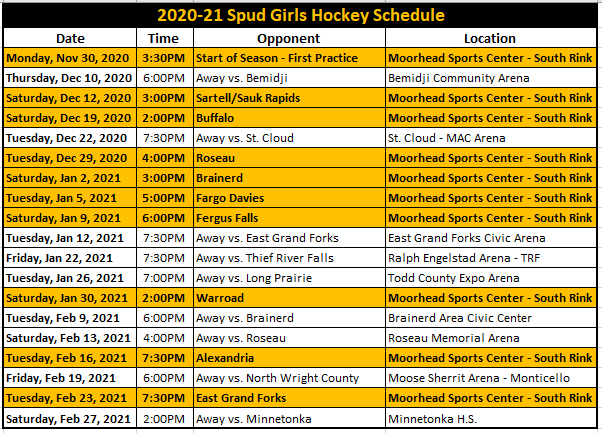 2020-21 Spud Girls Hockey Schedule

| Date | Time | Opponent | Location |
|---|---|---|---|
| Monday, Nov 30, 2020 | 3:30PM | Start of Season - First Practice | Moorhead Sports Center - South Rink |
| Thursday, Dec 10, 2020 | 6:00PM | Away vs. Bemidji | Bemidji Community Arena |
| Saturday, Dec 12, 2020 | 3:00PM | Sartell/Sauk Rapids | Moorhead Sports Center - South Rink |
| Saturday, Dec 19, 2020 | 2:00PM | Buffalo | Moorhead Sports Center - South Rink |
| Tuesday, Dec 22, 2020 | 7:30PM | Away vs. St. Cloud | St. Cloud - MAC Arena |
| Tuesday, Dec 29, 2020 | 4:00PM | Roseau | Moorhead Sports Center - South Rink |
| Saturday, Jan 2, 2021 | 3:00PM | Brainerd | Moorhead Sports Center - South Rink |
| Tuesday, Jan 5, 2021 | 5:00PM | Fargo Davies | Moorhead Sports Center - South Rink |
| Saturday, Jan 9, 2021 | 6:00PM | Fergus Falls | Moorhead Sports Center - South Rink |
| Tuesday, Jan 12, 2021 | 7:30PM | Away vs. East Grand Forks | East Grand Forks Civic Arena |
| Friday, Jan 22, 2021 | 7:30PM | Away vs. Thief River Falls | Ralph Engelstad Arena - TRF |
| Tuesday, Jan 26, 2021 | 7:00PM | Away vs. Long Prairie | Todd County Expo Arena |
| Saturday, Jan 30, 2021 | 2:00PM | Warroad | Moorhead Sports Center - South Rink |
| Tuesday, Feb 9, 2021 | 6:00PM | Away vs. Brainerd | Brainerd Area Civic Center |
| Saturday, Feb 13, 2021 | 4:00PM | Away vs. Roseau | Roseau Memorial Arena |
| Tuesday, Feb 16, 2021 | 7:30PM | Alexandria | Moorhead Sports Center - South Rink |
| Friday, Feb 19, 2021 | 6:00PM | Away vs. North Wright County | Moose Sherrit Arena - Monticello |
| Tuesday, Feb 23, 2021 | 7:30PM | East Grand Forks | Moorhead Sports Center - South Rink |
| Saturday, Feb 27, 2021 | 2:00PM | Away vs. Minnetonka | Minnetonka H.S. |